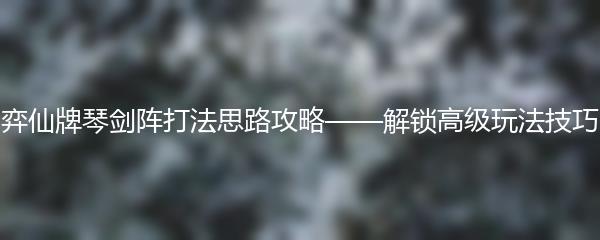 弈仙牌琴剑阵打法思路攻略——解锁高级玩法技巧